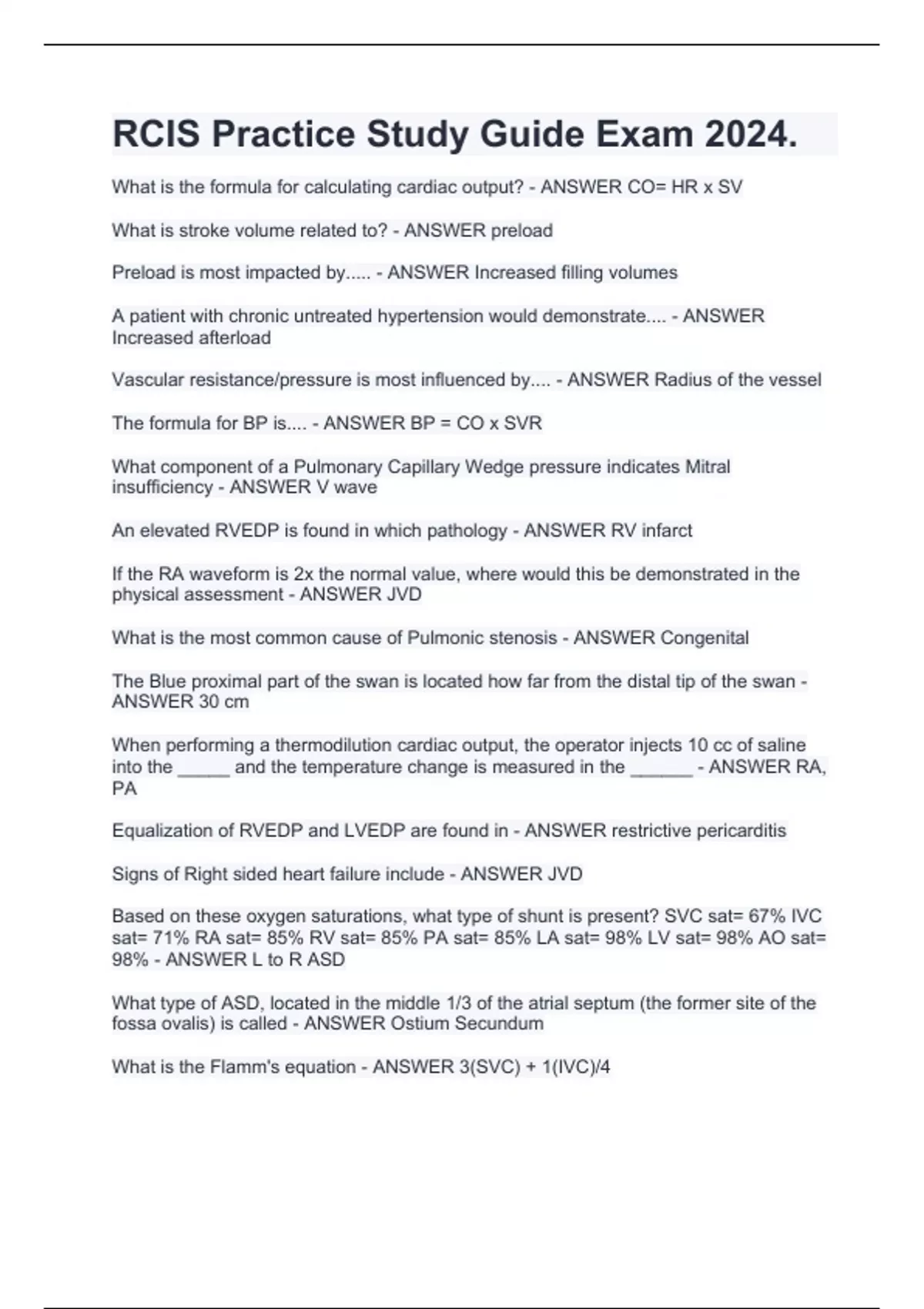 RCIS Practice Study Guide Exam 2024.

What is the formula for calculating cardiac output? - ANSWER CO= HR x SV

What is stroke volume related to? - ANSWER preload

Preload is most impacted by..... - ANSWER Increased filling volumes

A patient with chronic untreated hypertension would demonstrate.... - ANSWER Increased afterload

Vascular resistance/pressure is most influenced by.... - ANSWER Radius of the vessel

The formula for BP is.... - ANSWER BP = CO x SVR

What component of a Pulmonary Capillary Wedge pressure indicates Mitral insufficiency - ANSWER V wave

An elevated RVEDP is found in which pathology - ANSWER RV infarct

If the RA waveform is 2x the normal value, where would this be demonstrated in the physical assessment - ANSWER JVD

What is the most common cause of Pulmonic stenosis - ANSWER Congenital

The Blue proximal part of the swan is located how far from the distal tip of the swan - ANSWER 30 cm

When performing a thermodilution cardiac output, the operator injects 10 cc of saline into the _____ and the temperature change is measured in the ______ - ANSWER RA, PA

Equalization of RVEDP and LVEDP are found in - ANSWER restrictive pericarditis

Signs of Right sided heart failure include - ANSWER JVD

Based on these oxygen saturations, what type of shunt is present? SVC sat= 67% IVC sat= 71% RA sat= 85% RV sat= 85% PA sat= 85% LA sat= 98% LV sat= 98% AO sat= 98% - ANSWER L to R ASD

What type of ASD, located in the middle 1/3 of the atrial septum (the former site of the fossa ovalis) is called - ANSWER Ostium Secundum

What is the Flamm's equation - ANSWER 3(SVC) + 1(IVC)/4